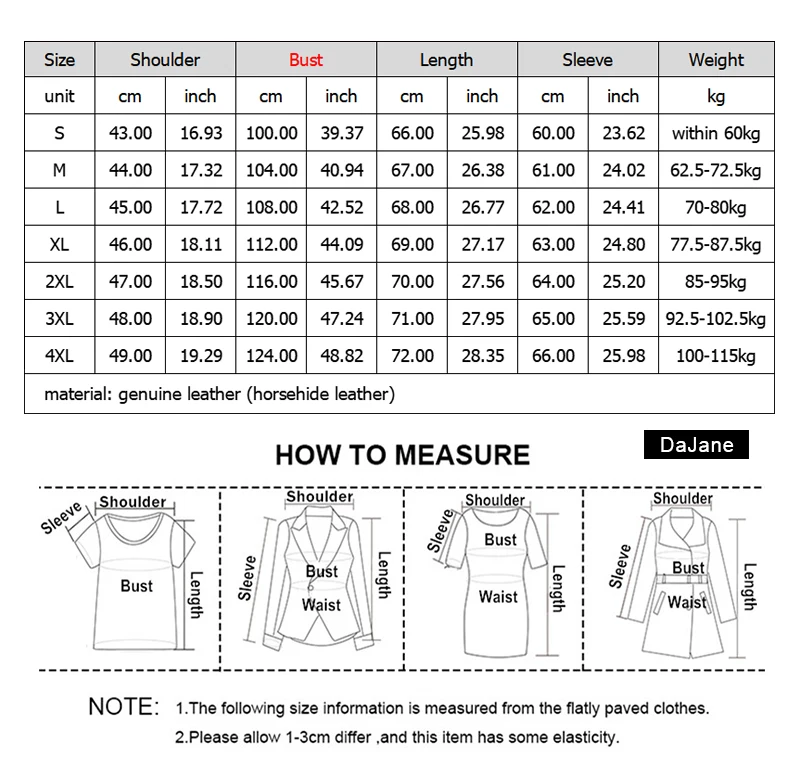 | Size | Shoulder | | Bust | | Length | | Sleeve | | Weight |
|---|---|---|---|---|---|---|---|---|---|
| unit | cm | inch | cm | inch | cm | inch | cm | inch | kg |
| S | 43.00 | 16.93 | 100.00 | 39.37 | 66.00 | 25.98 | 60.00 | 23.62 | within 60kg |
| M | 44.00 | 17.32 | 104.00 | 40.94 | 67.00 | 26.38 | 61.00 | 24.02 | 62.5-72.5kg |
| L | 45.00 | 17.72 | 108.00 | 42.52 | 68.00 | 26.77 | 62.00 | 24.41 | 70-80kg |
| XL | 46.00 | 18.11 | 112.00 | 44.09 | 69.00 | 27.17 | 63.00 | 24.80 | 77.5-87.5kg |
| 2XL | 47.00 | 18.50 | 116.00 | 45.67 | 70.00 | 27.56 | 64.00 | 25.20 | 85-95kg |
| 3XL | 48.00 | 18.90 | 120.00 | 47.24 | 71.00 | 27.95 | 65.00 | 25.59 | 92.5-102.5kg |
| 4XL | 49.00 | 19.29 | 124.00 | 48.82 | 72.00 | 28.35 | 66.00 | 25.98 | 100-115kg |
| material: genuine leather (horsehide leather) | | | | | | | | | |

HOW TO MEASURE

DaJane

Sleeve Shoulder Bust Length

Shoulder Sleeve Bust Waist Length

Shoulder Sleeve Bust Waist Length

Shoulder Sleeve Bust Waist Length

NOTE: 1.The following size information is measured from the flatly paved clothes.
2.Please allow 1-3cm differ ,and this item has some elasticity.